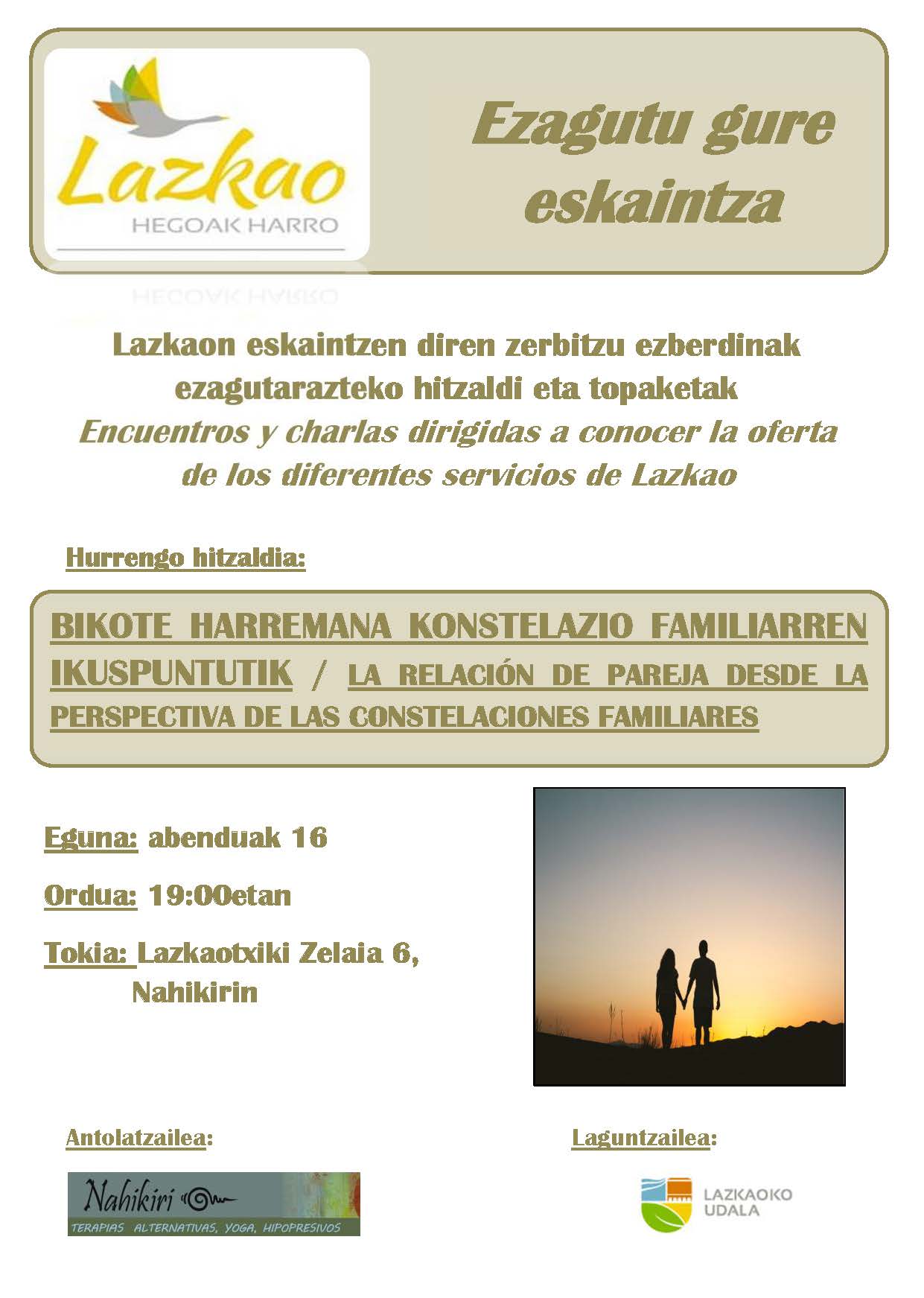 Lazkao
HEGOAK HARRO

Ezagutu gure eskaintza

Lazkaon eskaintzen diren zerbitzu ezberdinak ezagutarazteko hitzaldi eta topaketak
Encuentros y charlas dirigidas a conocer la oferta de los diferentes servicios de Lazkao

Hurrengo hitzaldia:

BIKOTE HARREMANA KONSTELAZIO FAMILIARREN IKUSPUNTUTIK / LA RELACIÓN DE PAREJA DESDE LA PERSPECTIVA DE LAS CONSTELACIONES FAMILIARES

Eguna: abenduak 16

Ordua: 19:00etan

Tokia: Lazkaotxiki Zelaia 6, Nahikirin

Antolatzailea:

Nahikiri
TERAPIAS ALTERNATIVAS, YOGA, HIPOPRESIVOS

Laguntzailea:

LAZKAOKO UDALA